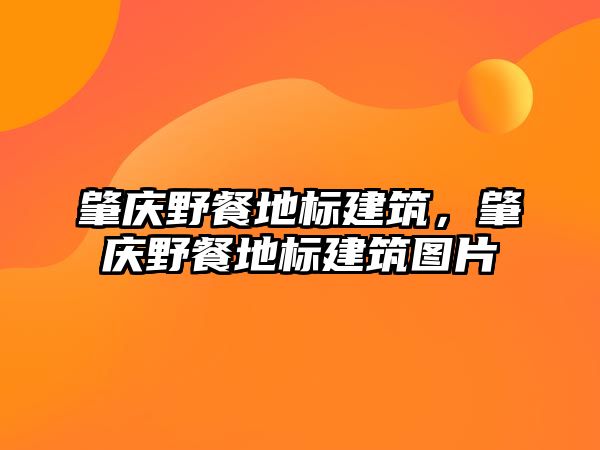 肇庆野餐地标建筑，肇庆野餐地标建筑图片